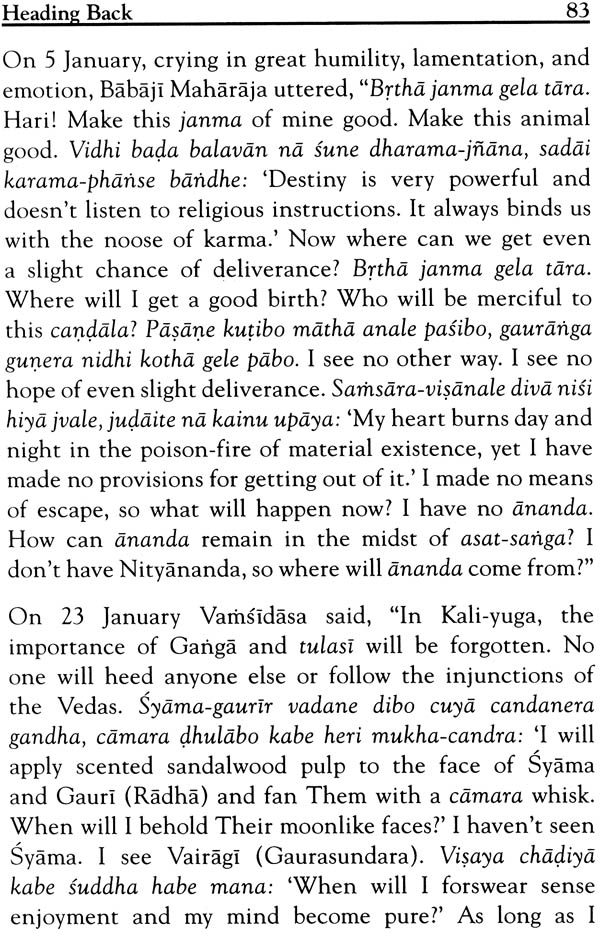 Heading Back 83

On 5 January, crying in great humility, lamentation, and emotion, Bābājī Mahārāja uttered, "Bṛthā janma gela tāra. Hari! Make this janma of mine good. Make this animal good. Vidhi baḍa balavān nā śune dharama-jñāna, sadāi karama-phāṅse bāṅdhe: 'Destiny is very powerful and doesn't listen to religious instructions. It always binds us with the noose of karma.' Now where can we get even a slight chance of deliverance? Bṛthā janma gela tāra. Where will I get a good birth? Who will be merciful to this caṇḍāla? Pāṣāṇe kuṭibo māthā anale paśibo, gaurāṅga guṇera nidhi kothā gele pābo. I see no other way. I see no hope of even slight deliverance. Saṁsāra-viṣānale divā niśi hiyā jvale, juḍāite nā kainu upāya: 'My heart burns day and night in the poison-fire of material existence, yet I have made no provisions for getting out of it.' I made no means of escape, so what will happen now? I have no ānanda. How can ānanda remain in the midst of asat-saṅga? I don't have Nityānanda, so where will ānanda come from?"

On 23 January Vaṁśīdāsa said, "In Kali-yuga, the importance of Gaṅgā and tulasī will be forgotten. No one will heed anyone else or follow the injunctions of the Vedas. Śyāma-gaurīr vadane dibo cuyā candanera gandha, cāmara ḍhulābo kabe heri mukha-candra: 'I will apply scented sandalwood pulp to the face of Śyāma and Gaurī (Rādhā) and fan Them with a cāmara whisk. When will I behold Their moonlike faces?' I haven't seen Śyāma. I see Vairāgī (Gaurasundara). Viṣaya chāḍiyā kabe śuddha habe mana: 'When will I forswear sense enjoyment and my mind become pure?' As long as I